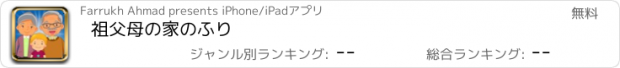 Farrukh Ahmad presents iPhone/iPadアプリ
無料
祖父母の家のふり
ジャンル別ランキング: --
総合ランキング: --